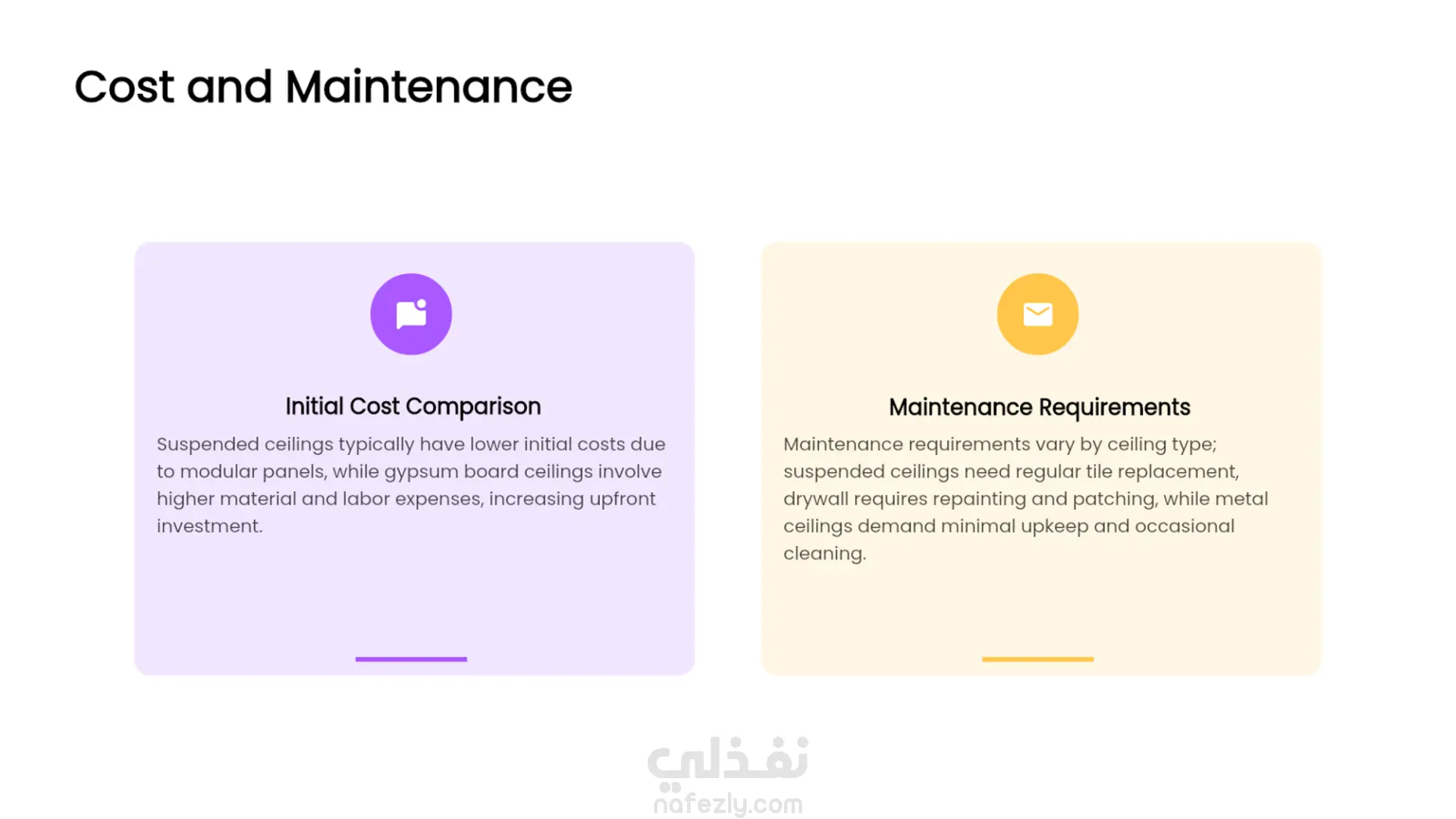 Cost and Maintenance

Initial Cost Comparison

Suspended ceilings typically have lower initial costs due to modular panels, while gypsum board ceilings involve higher material and labor expenses, increasing upfront investment.

Maintenance Requirements

Maintenance requirements vary by ceiling type; suspended ceilings need regular tile replacement, drywall requires repainting and patching, while metal ceilings demand minimal upkeep and occasional cleaning.

نفذلي
nafezly.com